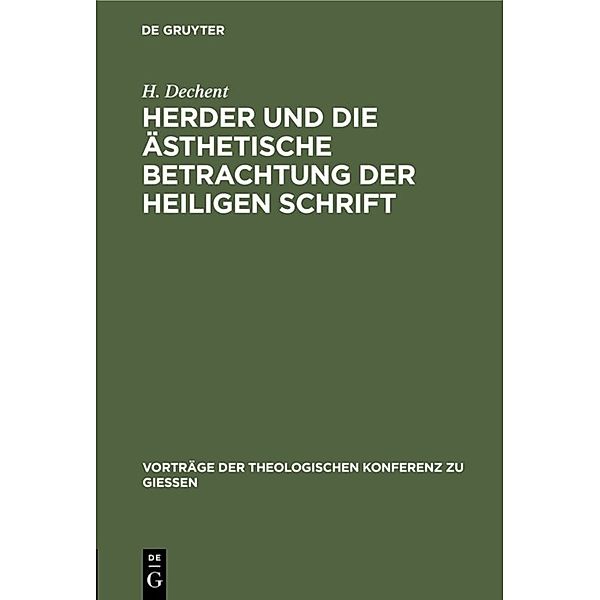 DE GRUYTER

H. Dechent

HERDER UND DIE ÄSTHETISCHE BETRACHTUNG DER HEILIGEN SCHRIFT

VORTRÄGE DER THEOLOGISCHEN KONFERENZ ZU GIESSEN

DE G